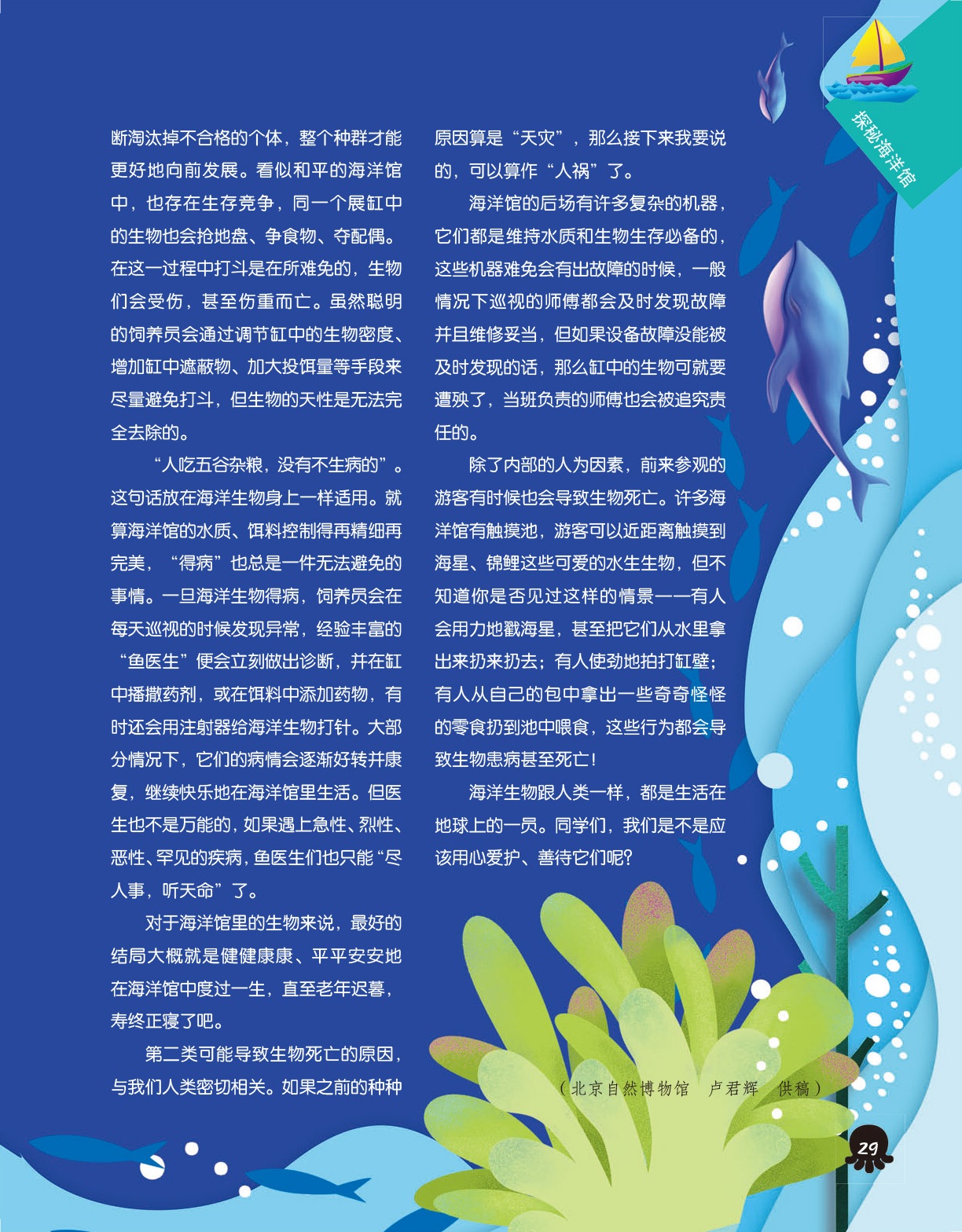 探秘海洋馆

断淘汰掉不合格的个体，整个种群才能更好地向前发展。看似和平的海洋馆中，也存在生存竞争，同一个展缸中的生物也会抢地盘、争食物、夺配偶。在这一过程中打斗是在所难免的，生物们会受伤，甚至伤重而亡。虽然聪明的饲养员会通过调节缸中的生物密度、增加缸中遮蔽物、加大投饵量等手段来尽量避免打斗，但生物的天性是无法完全去除的。

“人吃五谷杂粮，没有不生病的”。这句话放在海洋生物身上一样适用。就算海洋馆的水质、饵料控制得再精细再完美，“得病”也总是一件无法避免的事情。一旦海洋生物得病，饲养员会在每天巡视的时候发现异常，经验丰富的“鱼医生”便会立刻做出诊断，并在缸中播撒药剂，或在饵料中添加药物，有时还会用注射器给海洋生物打针。大部分情况下，它们的病情会逐渐好转并康复，继续快乐地在海洋馆里生活。但医生也不是万能的，如果遇上急性、烈性、恶性、罕见的疾病，鱼医生们也只能“尽人事，听天命”了。

对于海洋馆里的生物来说，最好的结局大概就是健健康康、平平安安地在海洋馆中度过一生，直至老年迟暮，寿终正寝了吧。

第二类可能导致生物死亡的原因，与我们人类密切相关。如果之前的种种原因算是“天灾”，那么接下来我要说的，可以算作“人祸”了。

海洋馆的后场有许多复杂的机器，它们都是维持水质和生物生存必备的，这些机器难免会有出故障的时候，一般情况下巡视的师傅都会及时发现故障并且维修妥当，但如果设备故障没能被及时发现的话，那么缸中的生物可就要遭殃了，当班负责的师傅也会被追究责任的。

除了内部的人为因素，前来参观的游客有时候也会导致生物死亡。许多海洋馆有触摸池，游客可以近距离触摸到海星、锦鲤这些可爱的水生生物，但不知道你是否见过这样的情景——有人会用力地戳海星，甚至把它们从水里拿出来扔来扔去；有人使劲地拍打缸壁；有人从自己的包中拿出一些奇奇怪怪的零食扔到池中喂食，这些行为都会导致生物患病甚至死亡！

海洋生物跟人类一样，都是生活在地球上的一员。同学们，我们是不是应该用心爱护、善待它们呢？

（北京自然博物馆 卢君辉 供稿）

29